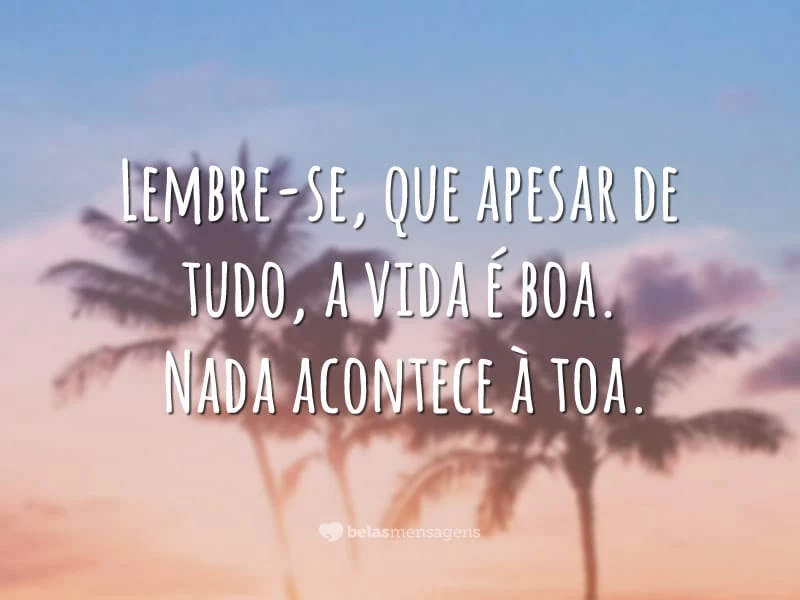 Lembre-se, que apesar de tudo, a vida é boa. Nada acontece à toa.

belasmensagens